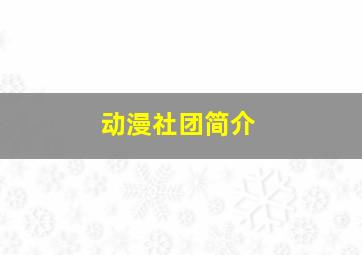 动漫社团简介